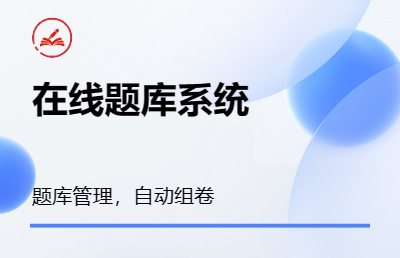 在线题库系统

题库管理，自动组卷